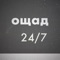 ощад
24/7